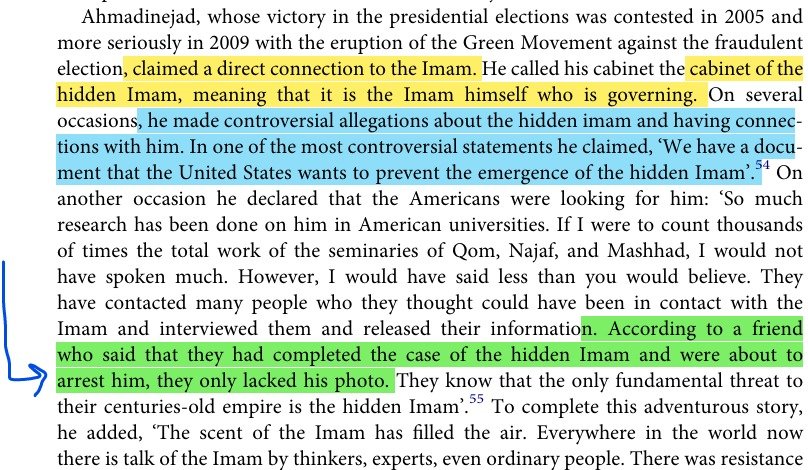 Ahmadinejad, whose victory in the presidential elections was contested in 2005 and more seriously in 2009 with the eruption of the Green Movement against the fraudulent election, claimed a direct connection to the Imam. He called his cabinet the cabinet of the hidden Imam, meaning that it is the Imam himself who is governing. On several occasions, he made controversial allegations about the hidden imam and having connections with him. In one of the most controversial statements he claimed, 'We have a document that the United States wants to prevent the emergence of the hidden Imam'.$^{54}$ On another occasion he declared that the Americans were looking for him: 'So much research has been done on him in American universities. If I were to count thousands of times the total work of the seminaries of Qom, Najaf, and Mashhad, I would not have spoken much. However, I would have said less than you would believe. They have contacted many people who they thought could have been in contact with the Imam and interviewed them and released their information. According to a friend who said that they had completed the case of the hidden Imam and were about to arrest him, they only lacked his photo. They know that the only fundamental threat to their centuries-old empire is the hidden Imam'.$^{55}$ To complete this adventurous story, he added, 'The scent of the Imam has filled the air. Everywhere in the world now there is talk of the Imam by thinkers, experts, even ordinary people. There was resistance